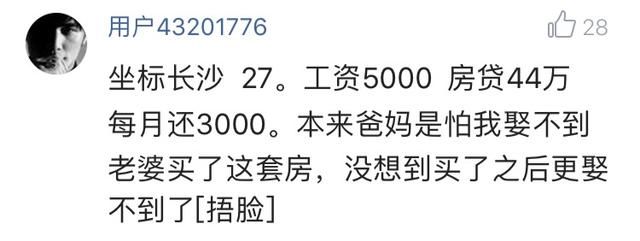 用户43201776

28

坐标长沙 27。工资5000 房贷44万 每月还3000。本来爸妈是怕我娶不到老婆买了这套房，没想到买了之后更娶不到了[捂脸]